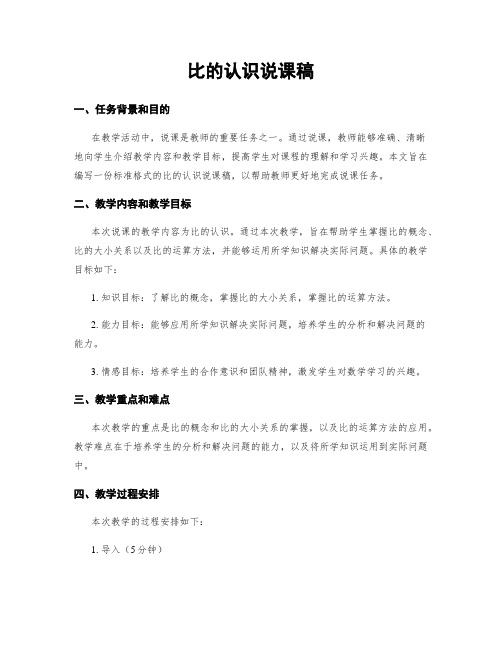 比的认识说课稿

一、任务背景和目的

在教学活动中，说课是教师的重要任务之一。通过说课，教师能够准确、清晰地向学生介绍教学内容和教学目标，提高学生对课程的理解和学习兴趣。本文旨在编写一份标准格式的比的认识说课稿，以帮助教师更好地完成说课任务。

二、教学内容和教学目标

本次说课的教学内容为比的认识。通过本次教学，旨在帮助学生掌握比的概念、比的大小关系以及比的运算方法，并能够运用所学知识解决实际问题。具体的教学目标如下：

1. 知识目标：了解比的概念，掌握比的大小关系，掌握比的运算方法。

2. 能力目标：能够应用所学知识解决实际问题，培养学生的分析和解决问题的能力。

3. 情感目标：培养学生的合作意识和团队精神，激发学生对数学学习的兴趣。

三、教学重点和难点

本次教学的重点是比的概念和比的大小关系的掌握，以及比的运算方法的应用。教学难点在于培养学生的分析和解决问题的能力，以及将所学知识运用到实际问题中。

四、教学过程安排

本次教学的过程安排如下：

1. 导入（5分钟）